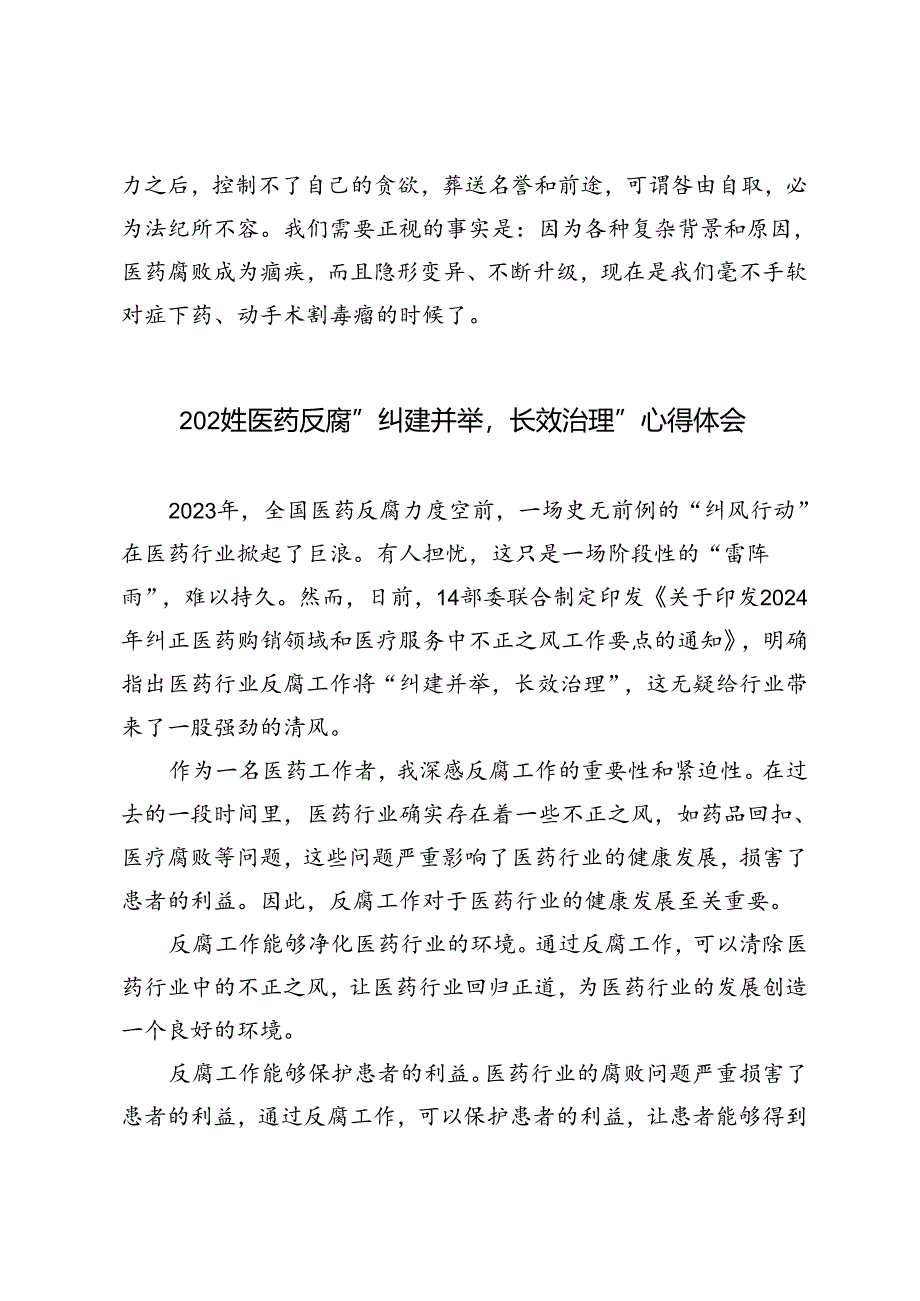 力之后，控制不了自己的贪欲，葬送名誉和前途，可谓咎由自取，必为法纪所不容。我们需要正视的事实是：因为各种复杂背景和原因，医药腐败成为痼疾，而且隐形变异、不断升级，现在是我们毫不手软对症下药、动手术割毒瘤的时候了。

202姓医药反腐”纠建并举，长效治理”心得体会

2023年，全国医药反腐力度空前，一场史无前例的“纠风行动”在医药行业掀起了巨浪。有人担忧，这只是一场阶段性的“雷阵雨”，难以持久。然而，日前，14部委联合制定印发《关于印发2024年纠正医药购销领域和医疗服务中不正之风工作要点的通知》，明确指出医药行业反腐工作将“纠建并举，长效治理”，这无疑给行业带来了一股强劲的清风。

作为一名医药工作者，我深感反腐工作的重要性和紧迫性。在过去的一段时间里，医药行业确实存在着一些不正之风，如药品回扣、医疗腐败等问题，这些问题严重影响了医药行业的健康发展，损害了患者的利益。因此，反腐工作对于医药行业的健康发展至关重要。

反腐工作能够净化医药行业的环境。通过反腐工作，可以清除医药行业中的不正之风，让医药行业回归正道，为医药行业的发展创造一个良好的环境。

反腐工作能够保护患者的利益。医药行业的腐败问题严重损害了患者的利益，通过反腐工作，可以保护患者的利益，让患者能够得到